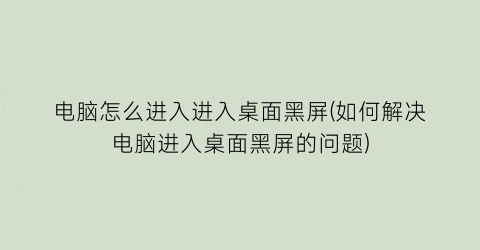 电脑怎么进入进入桌面黑屏(如何解决电脑进入桌面黑屏的问题)